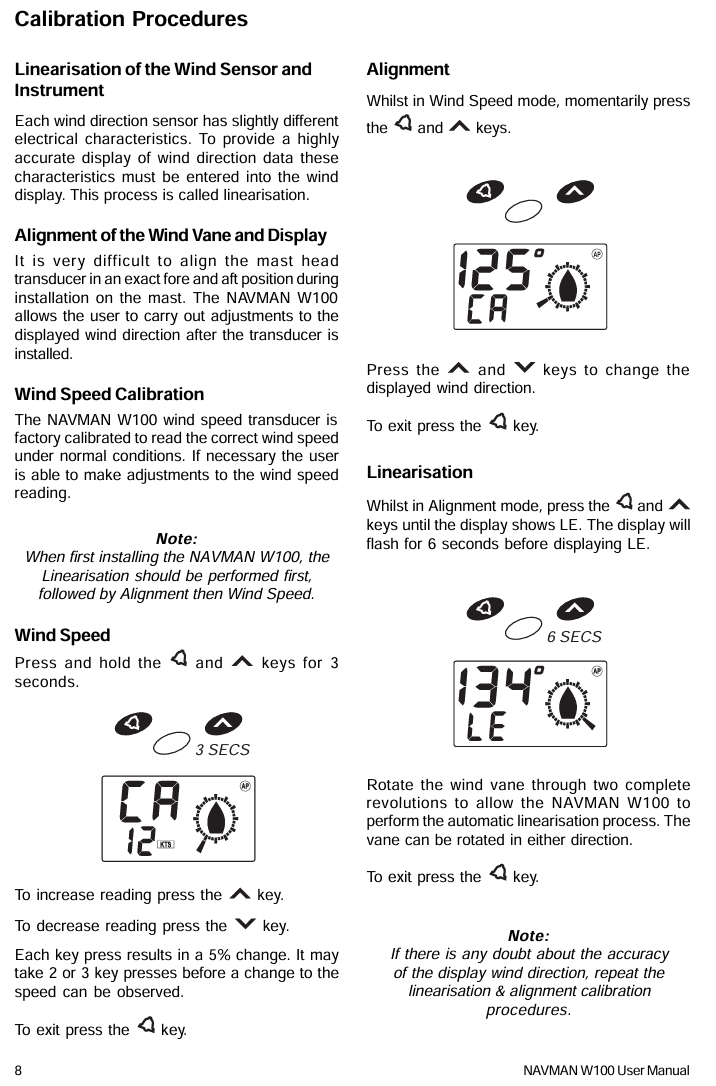 Calibration Procedures

Linearisation of the Wind Sensor and Instrument

Each wind direction sensor has slightly different electrical characteristics. To provide a highly accurate display of wind direction data these characteristics must be entered into the wind display. This process is called linearisation.

Alignment of the Wind Vane and Display

It is very difficult to align the mast head transducer in an exact fore and aft position during installation on the mast. The NAVMAN W100 allows the user to carry out adjustments to the displayed wind direction after the transducer is installed.

Wind Speed Calibration

The NAVMAN W100 wind speed transducer is factory calibrated to read the correct wind speed under normal conditions. If necessary the user is able to make adjustments to the wind speed reading.

Note:
When first installing the NAVMAN W100, the Linearisation should be performed first, followed by Alignment then Wind Speed.

Wind Speed

Press and hold the and keys for 3 seconds.

3 SECS

CA
12 KTS
AP

To increase reading press the key.

To decrease reading press the key.

Each key press results in a 5% change. It may take 2 or 3 key presses before a change to the speed can be observed.

To exit press the key.

Alignment

Whilst in Wind Speed mode, momentarily press the and keys.

125°
CA
AP

Press the and keys to change the displayed wind direction.

To exit press the key.

Linearisation

Whilst in Alignment mode, press the and keys until the display shows LE. The display will flash for 6 seconds before displaying LE.

6 SECS

134°
LE
AP

Rotate the wind vane through two complete revolutions to allow the NAVMAN W100 to perform the automatic linearisation process. The vane can be rotated in either direction.

To exit press the key.

Note:
If there is any doubt about the accuracy of the display wind direction, repeat the linearisation & alignment calibration procedures.

8 NAVMAN W100 User Manual